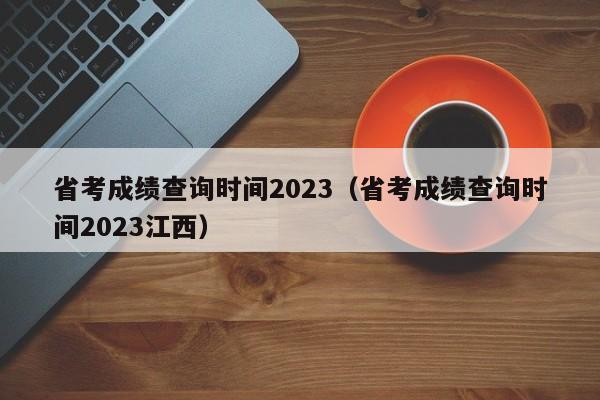 省考成绩查询时间2023（省考成绩查询时间2023江西）